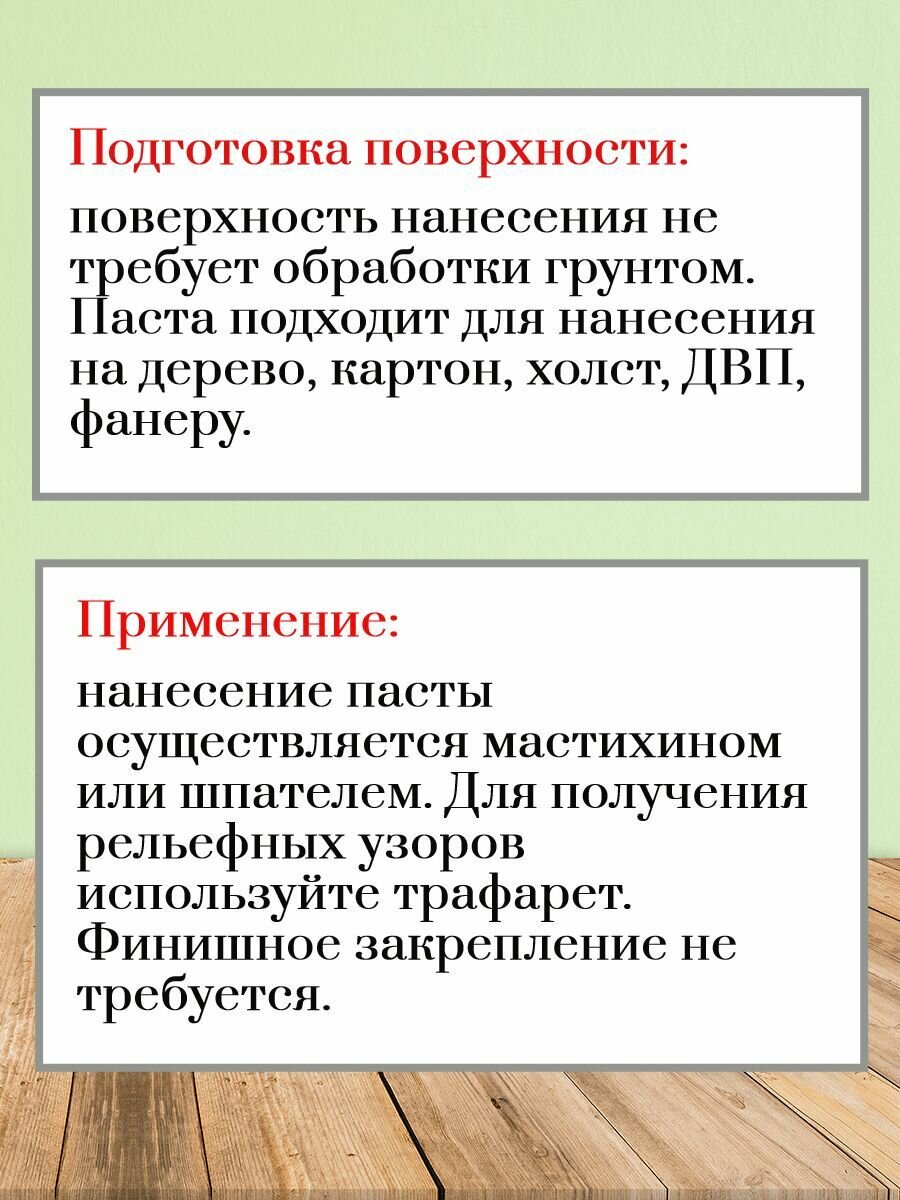 Подготовка поверхности:

поверхность нанесения не требует обработки грунтом. Паста подходит для нанесения на дерево, картон, холст, ДВП, фанеру.

Применение:

нанесение пасты осуществляется мастихином или шпателем. Для получения рельефных узоров используйте трафарет. Финишное закрепление не требуется.